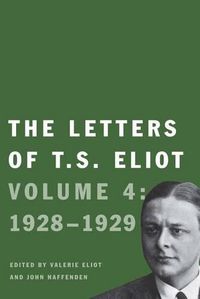 THE LETTERS OF T.S. ELIOT

VOLUME 4: 1928–1929

EDITED BY VALERIE ELIOT AND JOHN HAFFENDEN